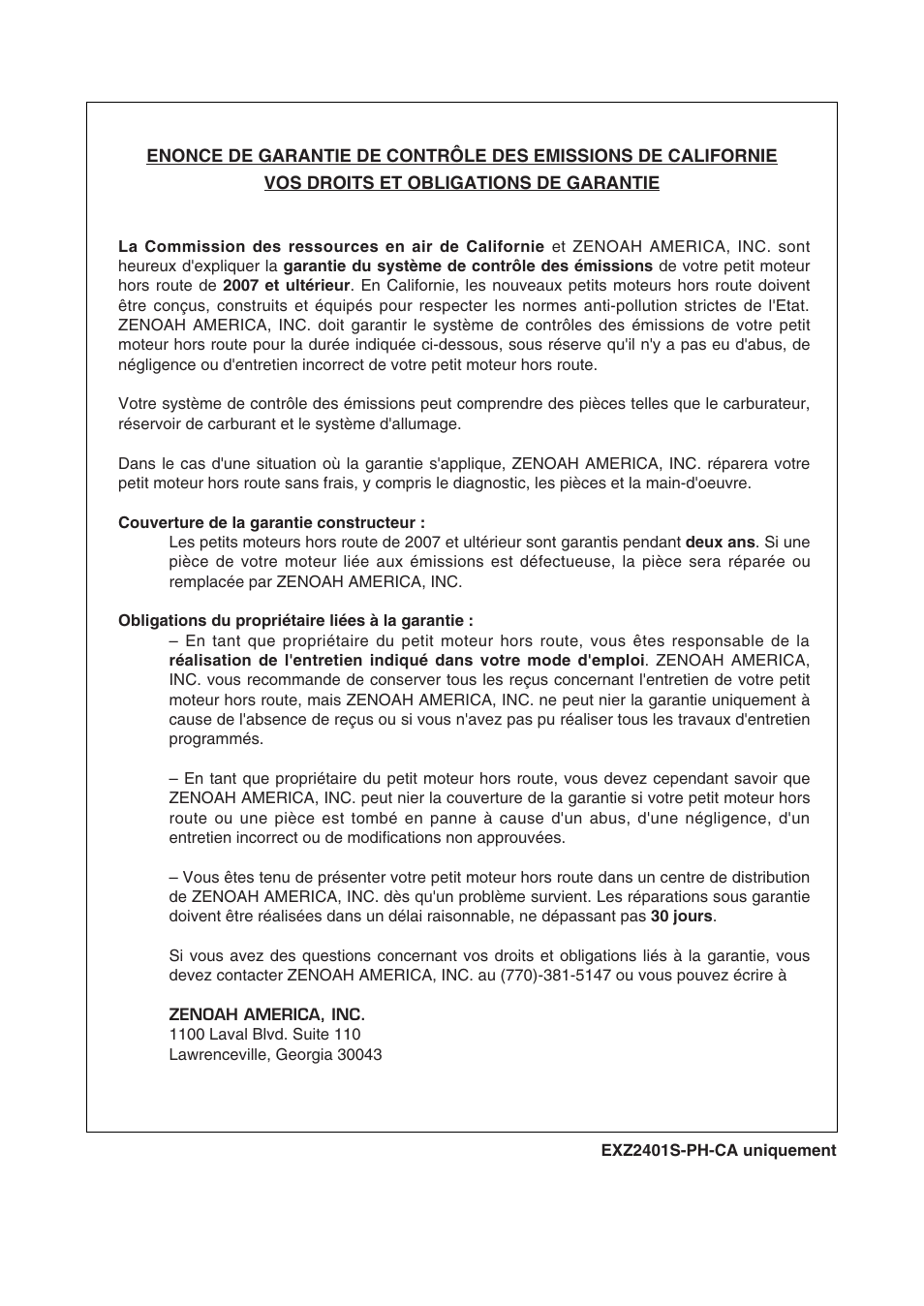 ENONCE DE GARANTIE DE CONTRÔLE DES EMISSIONS DE CALIFORNIE
VOS DROITS ET OBLIGATIONS DE GARANTIE

La Commission des ressources en air de Californie et ZENOAH AMERICA, INC. sont heureux d'expliquer la garantie du système de contrôle des émissions de votre petit moteur hors route de 2007 et ultérieur. En Californie, les nouveaux petits moteurs hors route doivent être conçus, construits et équipés pour respecter les normes anti-pollution strictes de l'Etat. ZENOAH AMERICA, INC. doit garantir le système de contrôles des émissions de votre petit moteur hors route pour la durée indiquée ci-dessous, sous réserve qu'il n'y a pas eu d'abus, de négligence ou d'entretien incorrect de votre petit moteur hors route.

Votre système de contrôle des émissions peut comprendre des pièces telles que le carburateur, réservoir de carburant et le système d'allumage.

Dans le cas d'une situation où la garantie s'applique, ZENOAH AMERICA, INC. réparera votre petit moteur hors route sans frais, y compris le diagnostic, les pièces et la main-d'oeuvre.

Couverture de la garantie constructeur :
Les petits moteurs hors route de 2007 et ultérieur sont garantis pendant deux ans. Si une pièce de votre moteur liée aux émissions est défectueuse, la pièce sera réparée ou remplacée par ZENOAH AMERICA, INC.

Obligations du propriétaire liées à la garantie :
– En tant que propriétaire du petit moteur hors route, vous êtes responsable de la réalisation de l'entretien indiqué dans votre mode d'emploi. ZENOAH AMERICA, INC. vous recommande de conserver tous les reçus concernant l'entretien de votre petit moteur hors route, mais ZENOAH AMERICA, INC. ne peut nier la garantie uniquement à cause de l'absence de reçus ou si vous n'avez pas pu réaliser tous les travaux d'entretien programmés.

– En tant que propriétaire du petit moteur hors route, vous devez cependant savoir que ZENOAH AMERICA, INC. peut nier la couverture de la garantie si votre petit moteur hors route ou une pièce est tombé en panne à cause d'un abus, d'une négligence, d'un entretien incorrect ou de modifications non approuvées.

– Vous êtes tenu de présenter votre petit moteur hors route dans un centre de distribution de ZENOAH AMERICA, INC. dès qu'un problème survient. Les réparations sous garantie doivent être réalisées dans un délai raisonnable, ne dépassant pas 30 jours.

Si vous avez des questions concernant vos droits et obligations liés à la garantie, vous devez contacter ZENOAH AMERICA, INC. au (770)-381-5147 ou vous pouvez écrire à

ZENOAH AMERICA, INC.
1100 Laval Blvd. Suite 110
Lawrenceville, Georgia 30043

EXZ2401S-PH-CA uniquement